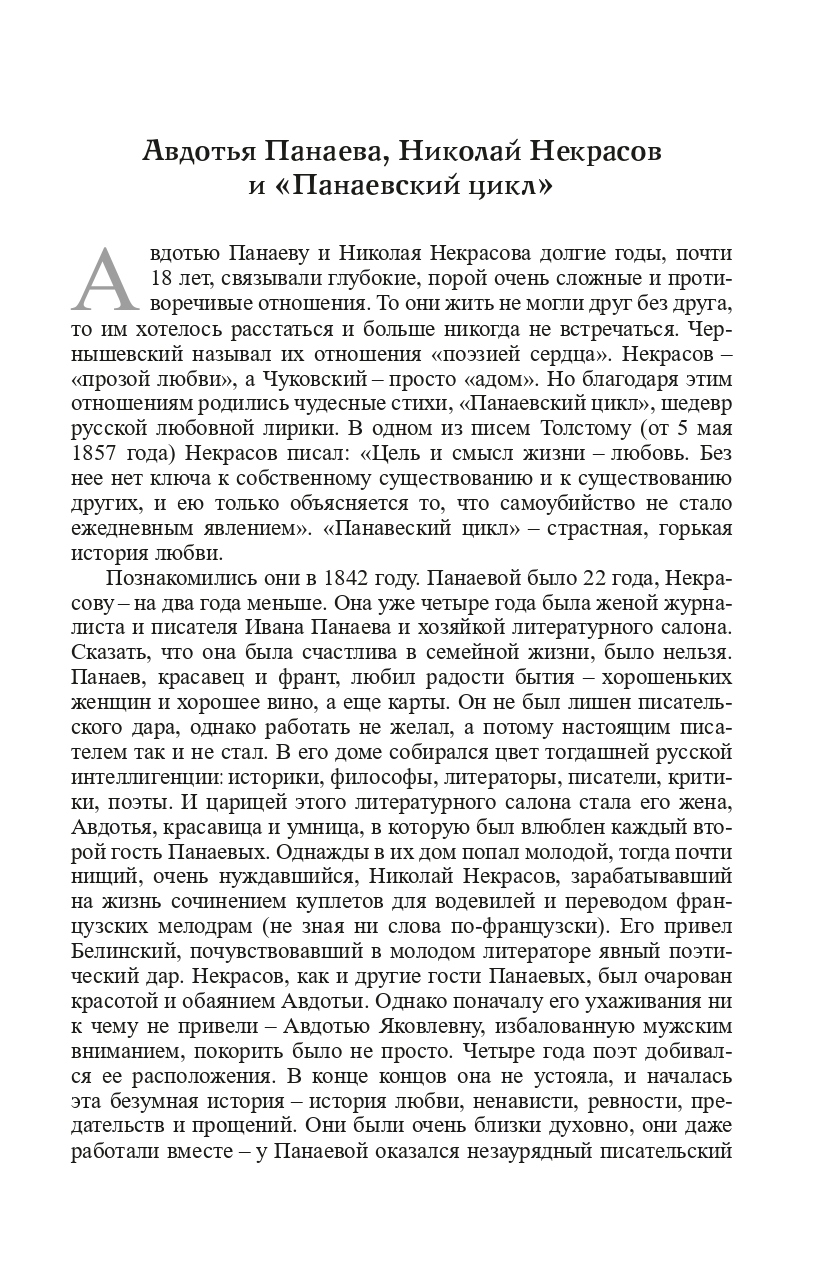 Авдотья Панаева, Николай Некрасов и «Панаевский цикл»

Авдотью Панаеву и Николая Некрасова долгие годы, почти 18 лет, связывали глубокие, порой очень сложные и противоречивые отношения. То они жить не могли друг без друга, то им хотелось расстаться и больше никогда не встречаться. Чернышевский называл их отношения «поэзией сердца». Некрасов – «прозой любви», а Чуковский – просто «адом». Но благодаря этим отношениям родились чудесные стихи, «Панаевский цикл», шедевр русской любовной лирики. В одном из писем Толстому (от 5 мая 1857 года) Некрасов писал: «Цель и смысл жизни – любовь. Без нее нет ключа к собственному существованию и к существованию других, и ею только объясняется то, что самоубийство не стало ежедневным явлением». «Панавеский цикл» – страстная, горькая история любви.

Познакомились они в 1842 году. Панаевой было 22 года, Некрасову – на два года меньше. Она уже четыре года была женой журналиста и писателя Ивана Панаева и хозяйкой литературного салона. Сказать, что она была счастлива в семейной жизни, было нельзя. Панаев, красавец и франт, любил радости бытия – хорошеньких женщин и хорошее вино, а еще карты. Он не был лишен писательского дара, однако работать не желал, а потому настоящим писателем так и не стал. В его доме собирался цвет тогдашней русской интеллигенции: историки, философы, литераторы, писатели, критики, поэты. И царицей этого литературного салона стала его жена, Авдотья, красавица и умница, в которую был влюблен каждый второй гость Панаевых. Однажды в их дом попал молодой, тогда почти нищий, очень нуждавшийся, Николай Некрасов, зарабатывавший на жизнь сочинением куплетов для водевилей и переводом французских мелодрам (не зная ни слова по-французски). Его привел Белинский, почувствовавший в молодом литераторе явный поэтический дар. Некрасов, как и другие гости Панаевых, был очарован красотой и обаянием Авдотьи. Однако поначалу его ухаживания ни к чему не привели – Авдотью Яковлевну, избалованную мужским вниманием, покорить было не просто. Четыре года поэт добивался ее расположения. В конце концов она не устояла, и началась эта безумная история – история любви, ненависти, ревности, предательств и прощений. Они были очень близки духовно, они даже работали вместе – у Панаевой оказался незаурядный писательский